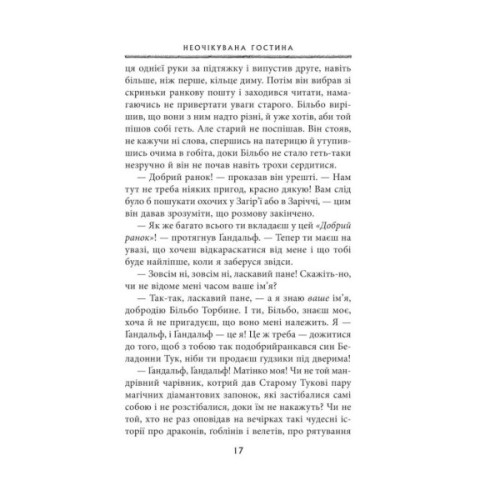 НЕОЧІКУВАНА ГОСТИНА

ця однієї руки за підтяжку і випустив друге, навіть більше, ніж перше, кільце диму. Потім він вибрав зі скриньки ранкову пошту і заходився читати, намагаючись не привертати уваги старого. Більбо вирішив, що вони з ним надто різні, й уже хотів, аби той пішов собі геть. Але старий не поспішав. Він стояв, не кажучи ні слова, спершись на патерицю й утупившись очима в гобіта, доки Більбо не стало геть-таки незручно й він не почав навіть трохи сердитися.

— Добрий ранок! — проказав він урешті. — Нам тут не треба ніяких пригод, красно дякую! Вам слід було б пошукати охочих у Загір'ї або в Заріччі, — цим він давав зрозуміти, що розмову закінчено.

— Як же багато всього ти вкладаєш у цей «Добрий ранок»! — протягнув Ґандальф. — Тепер ти маєш на увазі, що хочеш відкараскатися від мене і що тобі буде найліпше, коли я заберуся звідси.

— Зовсім ні, зовсім ні, ласкавий пане! Скажіть-но, чи не відоме мені часом ваше ім'я?

— Так-так, ласкавий пане, — а я знаю ваше ім'я, добродію Більбо Торбине. І ти, Більбо, знаєш моє, хоча й не пригадуєш, що воно мені належить. Я — Ґандальф, і Ґандальф — це я! Це ж треба — дожитися до того, щоб з тобою так подобрийранкався син Беладонни Тук, ніби ти продаєш ґудзики під дверима!

— Ґандальф, Ґандальф! Матінко моя! Чи не той мандрівний чарівник, котрий дав Старому Тукові пару магічних діамантових запонок, які застібалися самі собою і не розстібалися, доки їм не накажуть? Чи не той, хто не раз оповідав на вечірках такі чудесні історії про драконів, гоблінів і велетів, про рятування

17